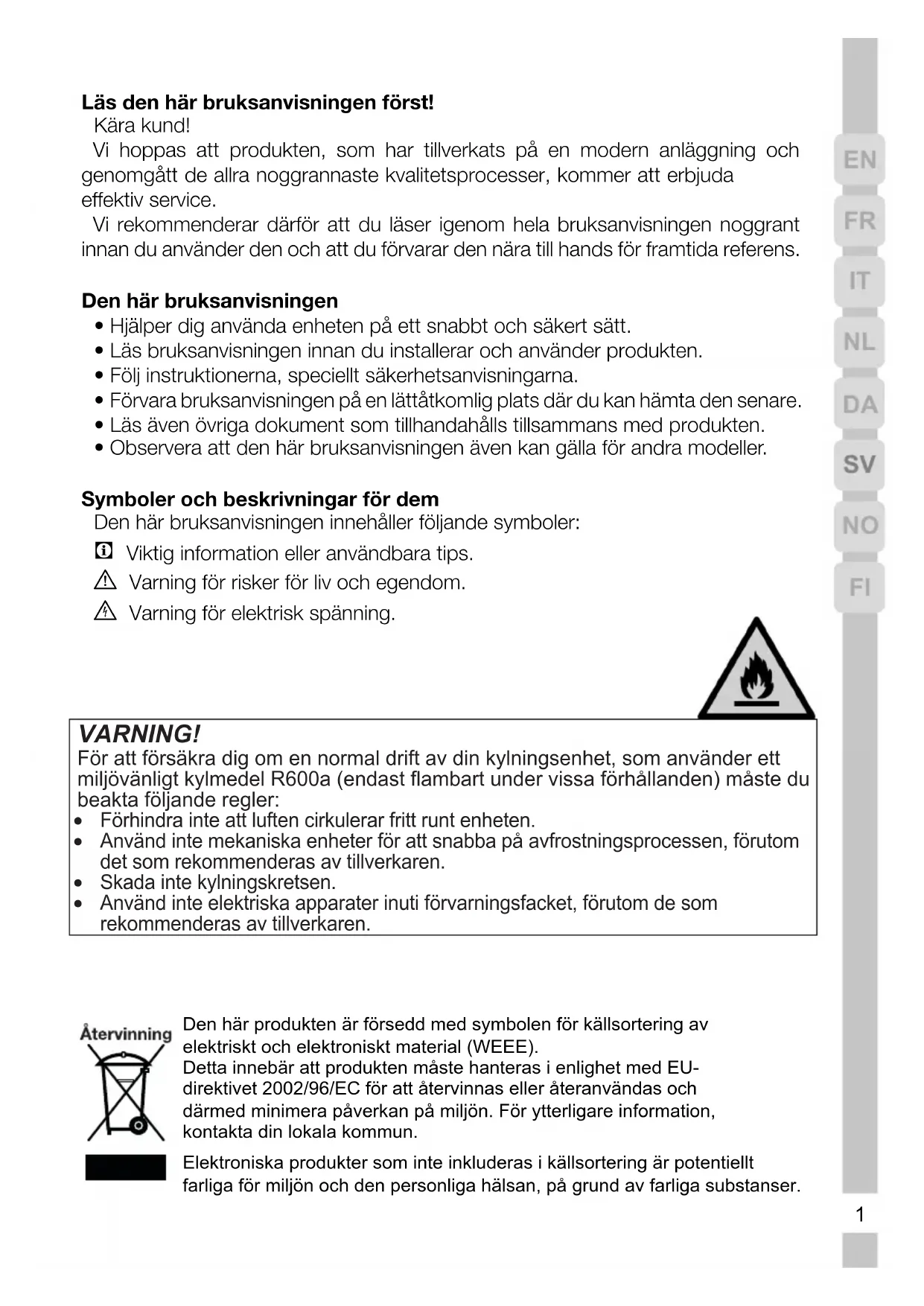 Läs den här bruksanvisningen först!

Kära kund!

Vi hoppas att produkten, som har tillverkats på en modern anläggning och genomgått de allra noggrannaste kvalitetsprocesser, kommer att erbjuda effektiv service.

Vi rekommenderar därför att du läser igenom hela bruksanvisningen noggrant innan du använder den och att du förvarar den nära till hands för framtida referens.

Den här bruksanvisningen

• Hjälper dig använda enheten på ett snabbt och säkert sätt.
• Läs bruksanvisningen innan du installerar och använder produkten.
• Följ instruktionerna, speciellt säkerhetsanvisningarna.
• Förvara bruksanvisningen på en lättåtkomlig plats där du kan hämta den senare.
• Läs även övriga dokument som tillhandahålls tillsammans med produkten.
• Observera att den här bruksanvisningen även kan gälla för andra modeller.

Symboler och beskrivningar för dem

Den här bruksanvisningen innehåller följande symboler:

Viktig information eller användbara tips.

Varning för risker för liv och egendom.

Varning för elektrisk spänning.

VARNING!

För att försäkra dig om en normal drift av din kylningsenhet, som använder ett miljövänligt kylmedel R600a (endast flambart under vissa förhållanden) måste du beakta följande regler:

• Förhindra inte att luften cirkulerar fritt runt enheten.
• Använd inte mekaniska enheter för att snabba på avfrostningsprocessen, förutom det som rekommenderas av tillverkaren.
• Skada inte kylningskretsen.
• Använd inte elektriska apparater inuti förvarningsfacket, förutom de som rekommenderas av tillverkaren.

Återvinning

Den här produkten är försedd med symbolen för källsortering av elektriskt och elektroniskt material (WEEE).
Detta innebär att produkten måste hanteras i enlighet med EU-direktivet 2002/96/EC för att återvinnas eller återanvändas och därmed minimera påverkan på miljön. För ytterligare information, kontakta din lokala kommun.

Elektroniska produkter som inte inkluderas i källsortering är potentiellt farliga för miljön och den personliga hälsan, på grund av farliga substanser.

EN
FR
IT
NL
DA
SV
NO
FI

1